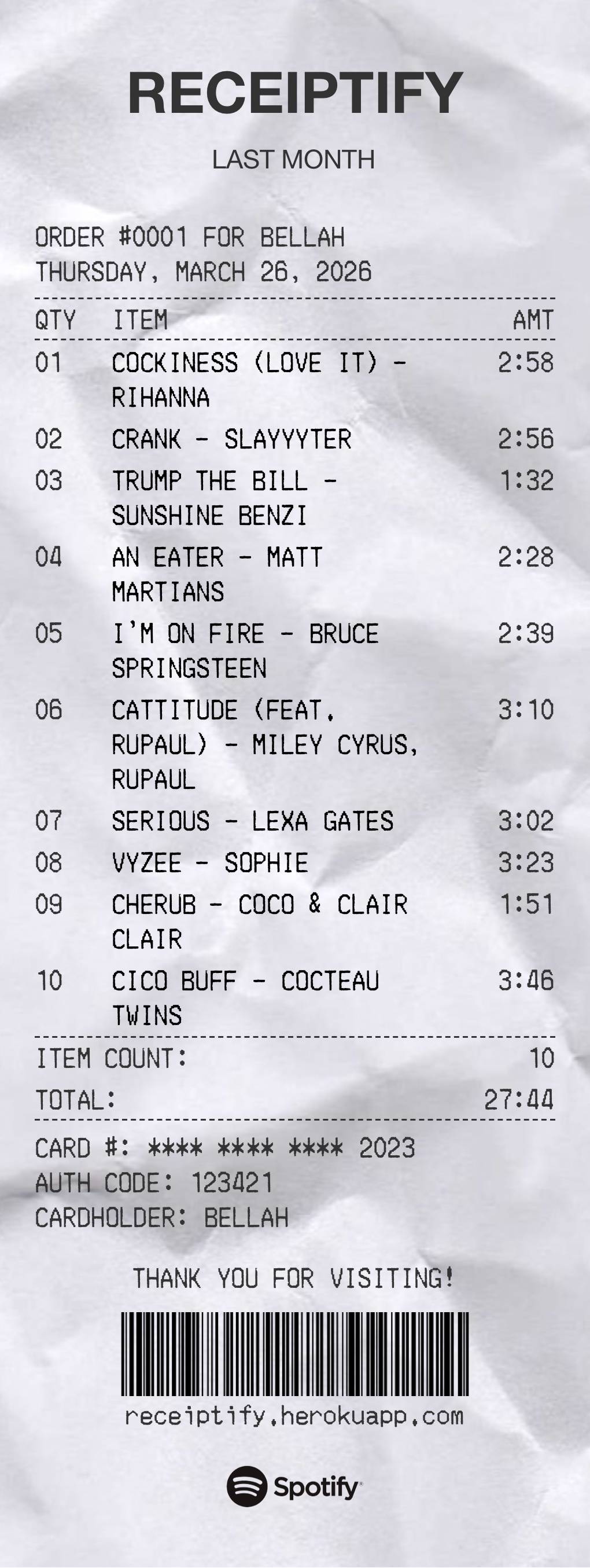 RECEIPTIFY

LAST MONTH

ORDER #0001 FOR BELLAH
THURSDAY, MARCH 26, 2026

| QTY | ITEM | AMT |
|---|---|---|
| 01 | COCKINESS (LOVE IT) - RIHANNA | 2:58 |
| 02 | CRANK - SLAYYYTER | 2:56 |
| 03 | TRUMP THE BILL - SUNSHINE BENZI | 1:32 |
| 04 | AN EATER - MATT MARTIANS | 2:28 |
| 05 | I'M ON FIRE - BRUCE SPRINGSTEEN | 2:39 |
| 06 | CATTITUDE (FEAT. RUPAUL) - MILEY CYRUS, RUPAUL | 3:10 |
| 07 | SERIOUS - LEXA GATES | 3:02 |
| 08 | VYZEE - SOPHIE | 3:23 |
| 09 | CHERUB - COCO & CLAIR CLAIR | 1:51 |
| 10 | CICO BUFF - COCTEAU TWINS | 3:46 |

ITEM COUNT: 10
TOTAL: 27:44

CARD #: **** **** **** 2023
AUTH CODE: 123421
CARDHOLDER: BELLAH

THANK YOU FOR VISITING!

receiptify.herokuapp.com

Spotify